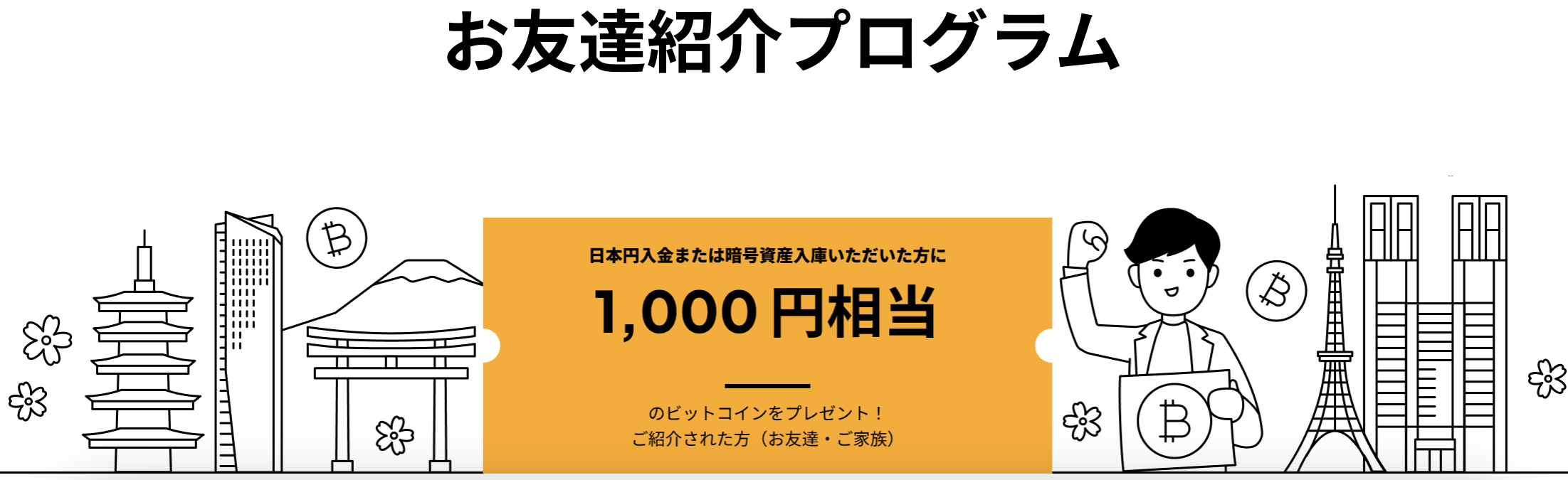 お友達紹介プログラム

日本円入金または暗号資産入庫いただいた方に

1,000 円相当

のビットコインをプレゼント！
ご紹介された方（お友達・ご家族）